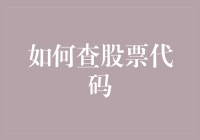 如何查股票代码